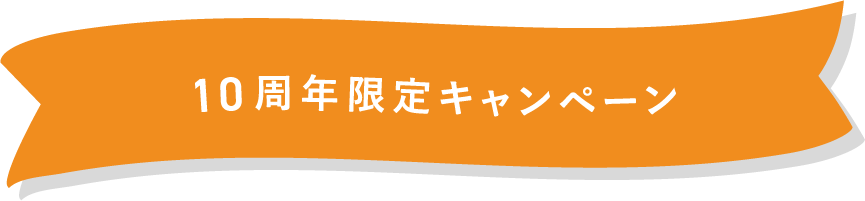 10周年限定キャンペーン